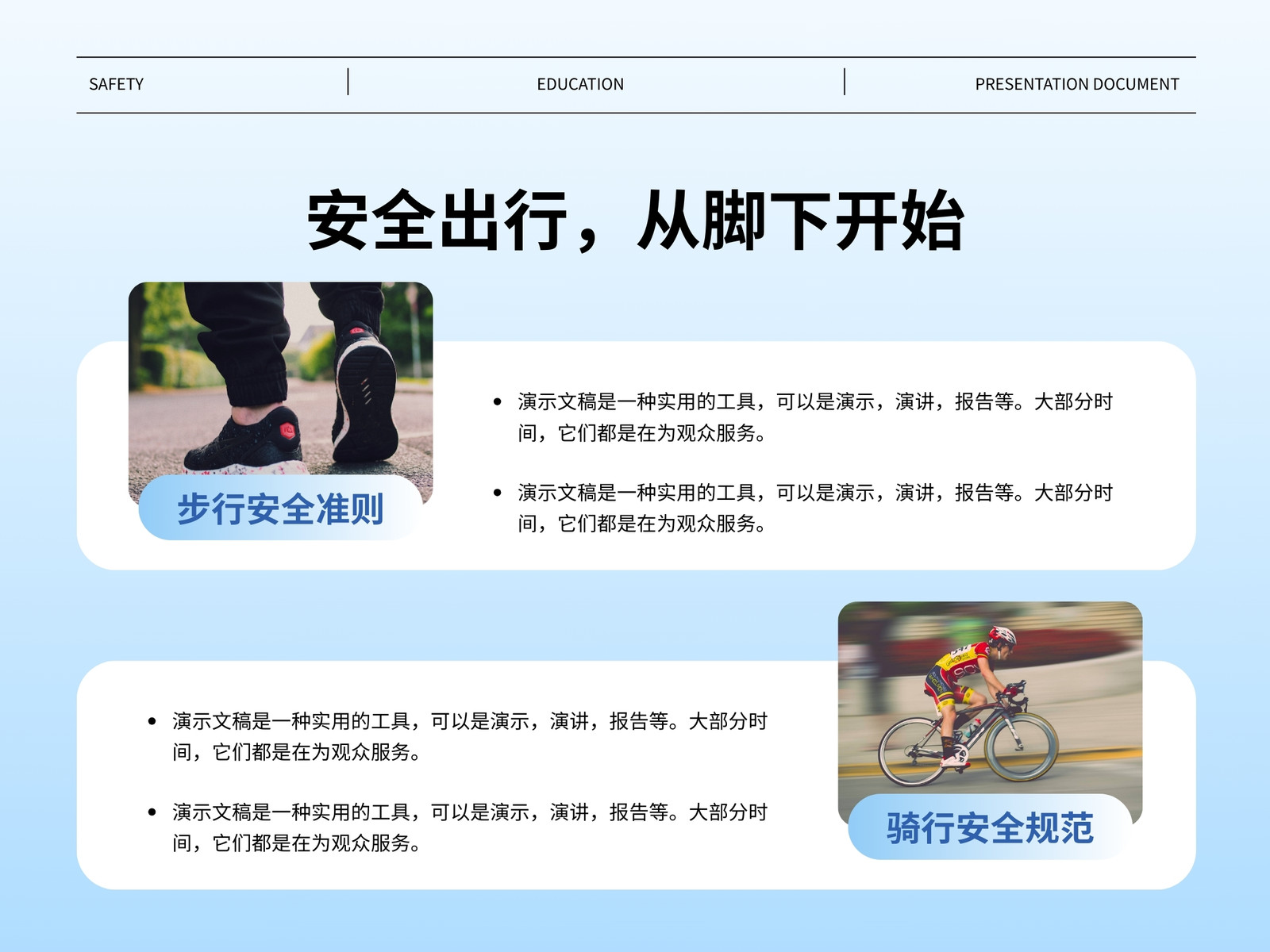 SAFETY EDUCATION PRESENTATION DOCUMENT

安全出行，从脚下开始

步行安全准则

• 演示文稿是一种实用的工具，可以是演示，演讲，报告等。大部分时间，它们都是在为观众服务。

• 演示文稿是一种实用的工具，可以是演示，演讲，报告等。大部分时间，它们都是在为观众服务。

• 演示文稿是一种实用的工具，可以是演示，演讲，报告等。大部分时间，它们都是在为观众服务。

• 演示文稿是一种实用的工具，可以是演示，演讲，报告等。大部分时间，它们都是在为观众服务。

骑行安全规范